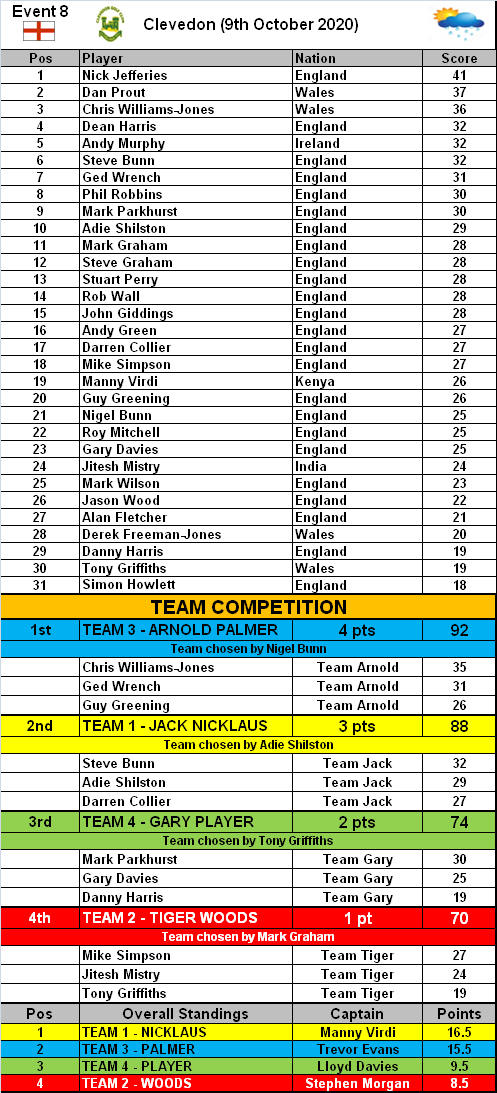 Event 8

Clevedon (9th October 2020)

| Pos | Player | Nation | Score |
|---|---|---|---|
| 1 | Nick Jefferies | England | 41 |
| 2 | Dan Prout | Wales | 37 |
| 3 | Chris Williams-Jones | Wales | 36 |
| 4 | Dean Harris | England | 32 |
| 5 | Andy Murphy | Ireland | 32 |
| 6 | Steve Bunn | England | 32 |
| 7 | Ged Wrench | England | 31 |
| 8 | Phil Robbins | England | 30 |
| 9 | Mark Parkhurst | England | 30 |
| 10 | Adie Shilston | England | 29 |
| 11 | Mark Graham | England | 28 |
| 12 | Steve Graham | England | 28 |
| 13 | Stuart Perry | England | 28 |
| 14 | Rob Wall | England | 28 |
| 15 | John Giddings | England | 28 |
| 16 | Andy Green | England | 27 |
| 17 | Darren Collier | England | 27 |
| 18 | Mike Simpson | England | 27 |
| 19 | Manny Virdi | Kenya | 26 |
| 20 | Guy Greening | England | 26 |
| 21 | Nigel Bunn | England | 25 |
| 22 | Roy Mitchell | England | 25 |
| 23 | Gary Davies | England | 25 |
| 24 | Jitesh Mistry | India | 24 |
| 25 | Mark Wilson | England | 23 |
| 26 | Jason Wood | England | 22 |
| 27 | Alan Fletcher | England | 21 |
| 28 | Derek Freeman-Jones | Wales | 20 |
| 29 | Danny Harris | England | 19 |
| 30 | Tony Griffiths | Wales | 19 |
| 31 | Simon Howlett | England | 18 |

TEAM COMPETITION

| 1st | TEAM 3 - ARNOLD PALMER | 4 pts | 92 |
|---|---|---|---|
| | Team chosen by Nigel Bunn | | |
| | Chris Williams-Jones | Team Arnold | 35 |
| | Ged Wrench | Team Arnold | 31 |
| | Guy Greening | Team Arnold | 26 |
| 2nd | TEAM 1 - JACK NICKLAUS | 3 pts | 88 |
| | Team chosen by Adie Shilston | | |
| | Steve Bunn | Team Jack | 32 |
| | Adie Shilston | Team Jack | 29 |
| | Darren Collier | Team Jack | 27 |
| 3rd | TEAM 4 - GARY PLAYER | 2 pts | 74 |
| | Team chosen by Tony Griffiths | | |
| | Mark Parkhurst | Team Gary | 30 |
| | Gary Davies | Team Gary | 25 |
| | Danny Harris | Team Gary | 19 |
| 4th | TEAM 2 - TIGER WOODS | 1 pt | 70 |
| | Team chosen by Mark Graham | | |
| | Mike Simpson | Team Tiger | 27 |
| | Jitesh Mistry | Team Tiger | 24 |
| | Tony Griffiths | Team Tiger | 19 |

| Pos | Overall Standings | Captain | Points |
|---|---|---|---|
| 1 | TEAM 1 - NICKLAUS | Manny Virdi | 16.5 |
| 2 | TEAM 3 - PALMER | Trevor Evans | 15.5 |
| 3 | TEAM 4 - PLAYER | Lloyd Davies | 9.5 |
| 4 | TEAM 2 - WOODS | Stephen Morgan | 8.5 |